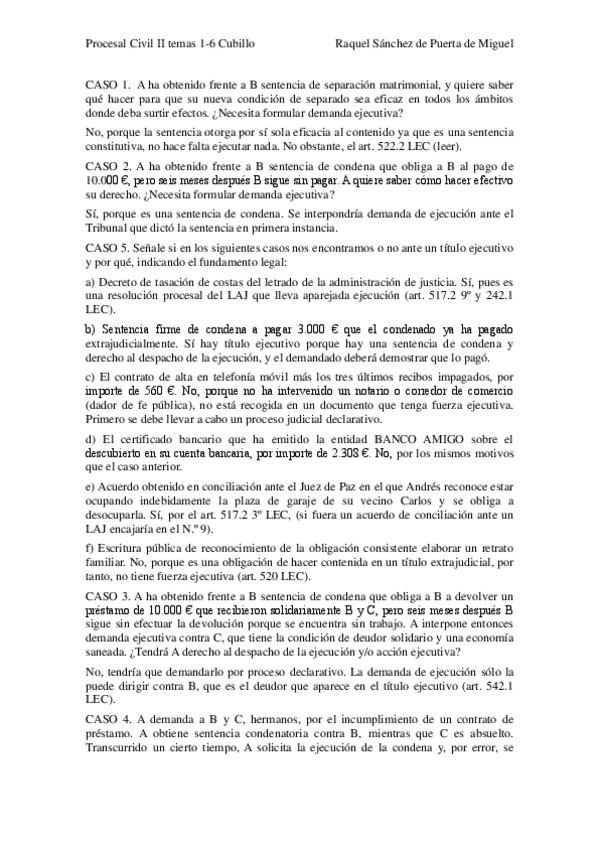 Procesal Civil II temas 1-6 Cubillo                    Raquel Sánchez de Puerta de Miguel

CASO 1. A ha obtenido frente a B sentencia de separación matrimonial, y quiere saber qué hacer para que su nueva condición de separado sea eficaz en todos los ámbitos donde deba surtir efectos. ¿Necesita formular demanda ejecutiva?

No, porque la sentencia otorga por sí sola eficacia al contenido ya que es una sentencia constitutiva, no hace falta ejecutar nada. No obstante, el art. 522.2 LEC (leer).

CASO 2. A ha obtenido frente a B sentencia de condena que obliga a B al pago de 10.000 €, pero seis meses después B sigue sin pagar. A quiere saber cómo hacer efectivo su derecho. ¿Necesita formular demanda ejecutiva?

Sí, porque es una sentencia de condena. Se interpondría demanda de ejecución ante el Tribunal que dictó la sentencia en primera instancia.

CASO 5. Señale si en los siguientes casos nos encontramos o no ante un título ejecutivo y por qué, indicando el fundamento legal:

a) Decreto de tasación de costas del letrado de la administración de justicia. Sí, pues es una resolución procesal del LAJ que lleva aparejada ejecución (art. 517.2 9º y 242.1 LEC).

b) Sentencia firme de condena a pagar 3.000 € que el condenado ya ha pagado extrajudicialmente. Sí hay título ejecutivo porque hay una sentencia de condena y derecho al despacho de la ejecución, y el demandado deberá demostrar que lo pagó.

c) El contrato de alta en telefonía móvil más los tres últimos recibos impagados, por importe de 560 €. No, porque no ha intervenido un notario o corredor de comercio (dador de fe pública), no está recogida en un documento que tenga fuerza ejecutiva. Primero se debe llevar a cabo un proceso judicial declarativo.

d) El certificado bancario que ha emitido la entidad BANCO AMIGO sobre el descubierto en su cuenta bancaria, por importe de 2.308 €. No, por los mismos motivos que el caso anterior.

e) Acuerdo obtenido en conciliación ante el Juez de Paz en el que Andrés reconoce estar ocupando indebidamente la plaza de garaje de su vecino Carlos y se obliga a desocuparla. Sí, por el art. 517.2 3º LEC, (si fuera un acuerdo de conciliación ante un LAJ encajaría en el N.º 9).

f) Escritura pública de reconocimiento de la obligación consistente elaborar un retrato familiar. No, porque es una obligación de hacer contenida en un título extrajudicial, por tanto, no tiene fuerza ejecutiva (art. 520 LEC).

CASO 3. A ha obtenido frente a B sentencia de condena que obliga a B a devolver un préstamo de 10.000 € que recibieron solidariamente B y C, pero seis meses después B sigue sin efectuar la devolución porque se encuentra sin trabajo. A interpone entonces demanda ejecutiva contra C, que tiene la condición de deudor solidario y una economía saneada. ¿Tendrá A derecho al despacho de la ejecución y/o acción ejecutiva?

No, tendría que demandarlo por proceso declarativo. La demanda de ejecución sólo la puede dirigir contra B, que es el deudor que aparece en el título ejecutivo (art. 542.1 LEC).

CASO 4. A demanda a B y C, hermanos, por el incumplimiento de un contrato de préstamo. A obtiene sentencia condenatoria contra B, mientras que C es absuelto. Transcurrido un cierto tiempo, A solicita la ejecución de la condena y, por error, se